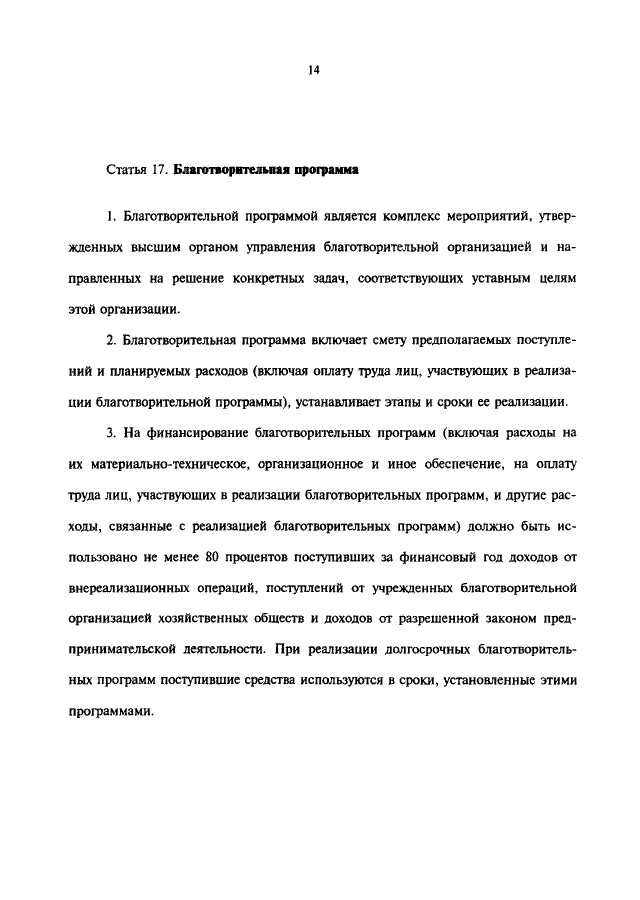 14

Статья 17. Благотворительная программа

1. Благотворительной программой является комплекс мероприятий, утвержденных высшим органом управления благотворительной организацией и направленных на решение конкретных задач, соответствующих уставным целям этой организации.

2. Благотворительная программа включает смету предполагаемых поступлений и планируемых расходов (включая оплату труда лиц, участвующих в реализации благотворительной программы), устанавливает этапы и сроки ее реализации.

3. На финансирование благотворительных программ (включая расходы на их материально-техническое, организационное и иное обеспечение, на оплату труда лиц, участвующих в реализации благотворительных программ, и другие расходы, связанные с реализацией благотворительных программ) должно быть использовано не менее 80 процентов поступивших за финансовый год доходов от внереализационных операций, поступлений от учрежденных благотворительной организацией хозяйственных обществ и доходов от разрешенной законом предпринимательской деятельности. При реализации долгосрочных благотворительных программ поступившие средства используются в сроки, установленные этими программами.